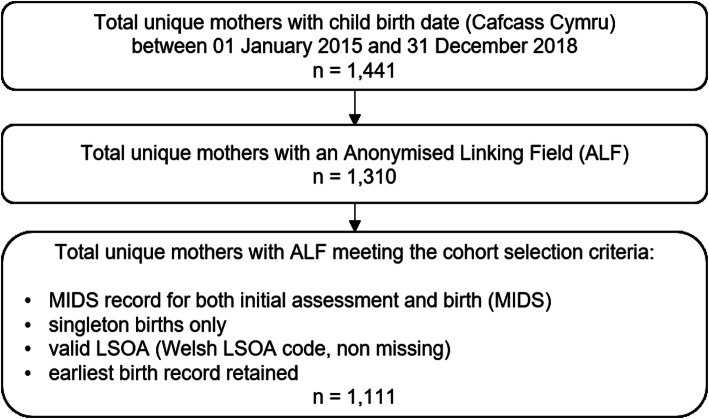 Total unique mothers with child birth date (Cafcass Cymru) between 01 January 2015 and 31 December 2018
n = 1,441

Total unique mothers with an Anonymised Linking Field (ALF)
n = 1,310

Total unique mothers with ALF meeting the cohort selection criteria:

• MIDS record for both initial assessment and birth (MIDS)
• singleton births only
• valid LSOA (Welsh LSOA code, non missing)
• earliest birth record retained

n = 1,111